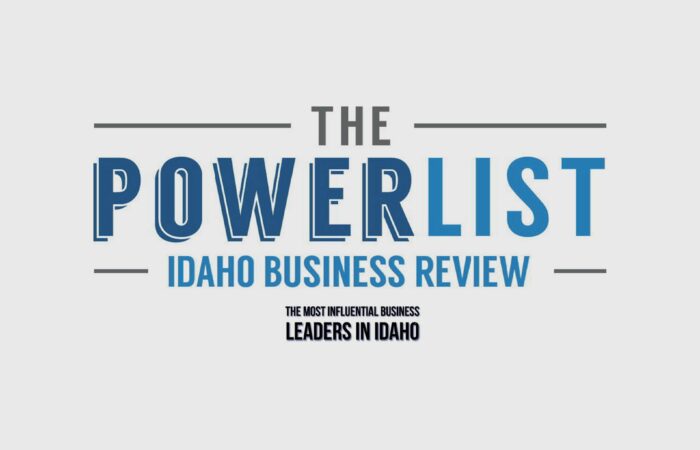 THE
POWERLIST
IDAHO BUSINESS REVIEW
THE MOST INFLUENTIAL BUSINESS
LEADERS IN IDAHO